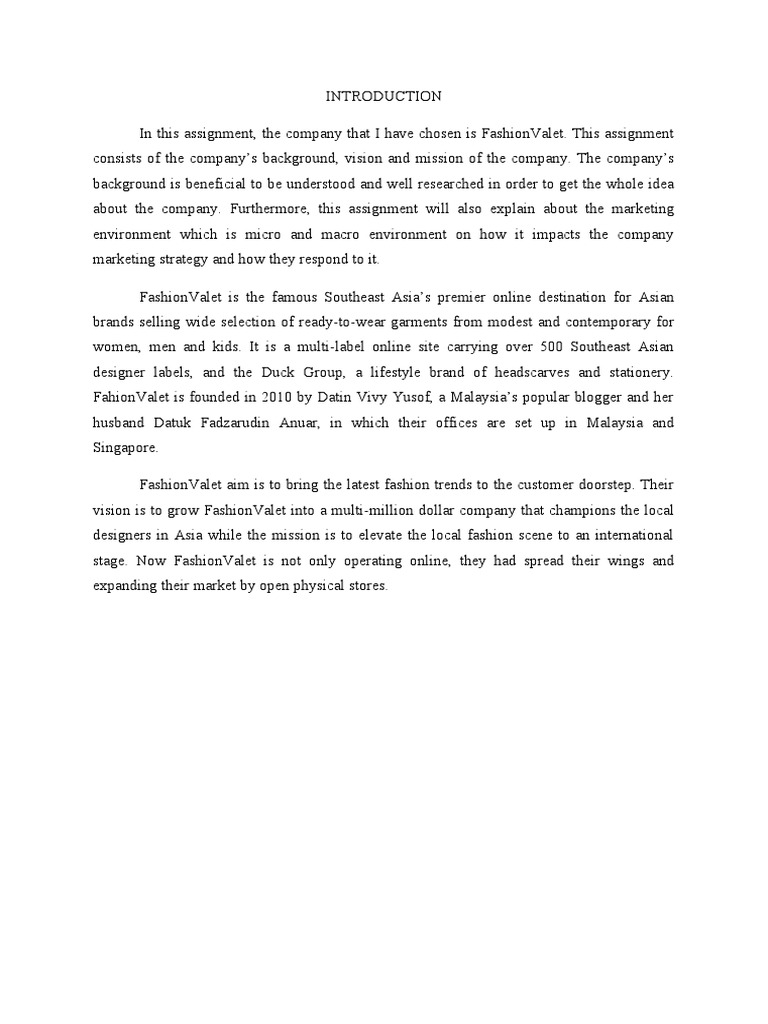 INTRODUCTION

In this assignment, the company that I have chosen is FashionValet. This assignment consists of the company's background, vision and mission of the company. The company's background is beneficial to be understood and well researched in order to get the whole idea about the company. Furthermore, this assignment will also explain about the marketing environment which is micro and macro environment on how it impacts the company marketing strategy and how they respond to it.

FashionValet is the famous Southeast Asia's premier online destination for Asian brands selling wide selection of ready-to-wear garments from modest and contemporary for women, men and kids. It is a multi-label online site carrying over 500 Southeast Asian designer labels, and the Duck Group, a lifestyle brand of headscarves and stationery. FahionValet is founded in 2010 by Datin Vivy Yusof, a Malaysia's popular blogger and her husband Datuk Fadzarudin Anuar, in which their offices are set up in Malaysia and Singapore.

FashionValet aim is to bring the latest fashion trends to the customer doorstep. Their vision is to grow FashionValet into a multi-million dollar company that champions the local designers in Asia while the mission is to elevate the local fashion scene to an international stage. Now FashionValet is not only operating online, they had spread their wings and expanding their market by open physical stores.